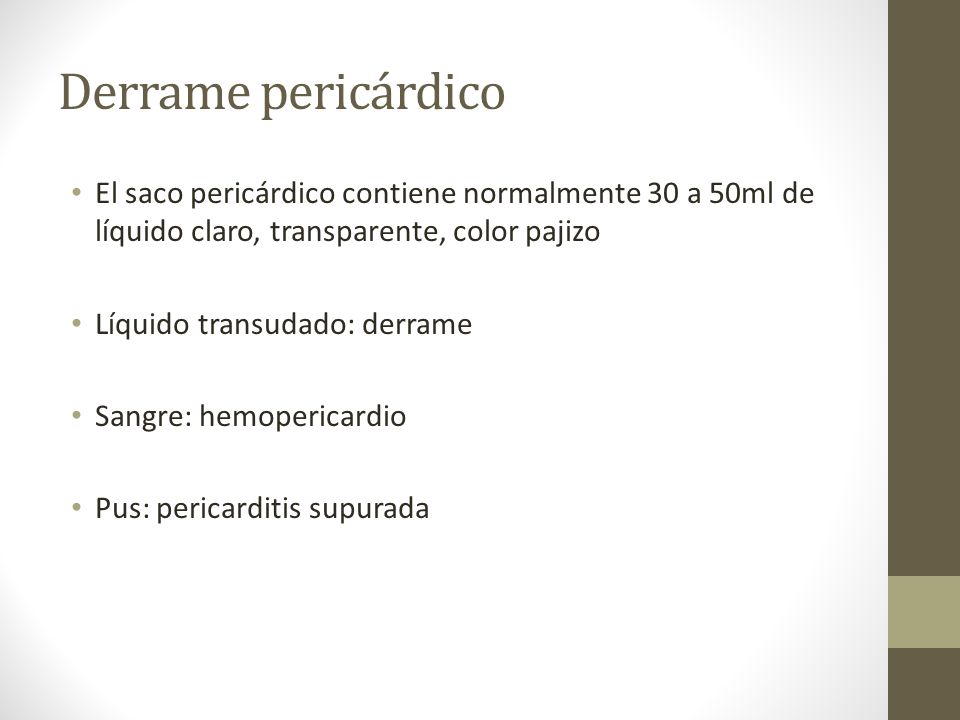 Derrame pericárdico

• El saco pericárdico contiene normalmente 30 a 50ml de líquido claro, transparente, color pajizo

• Líquido transudado: derrame

• Sangre: hemopericardio

• Pus: pericarditis supurada